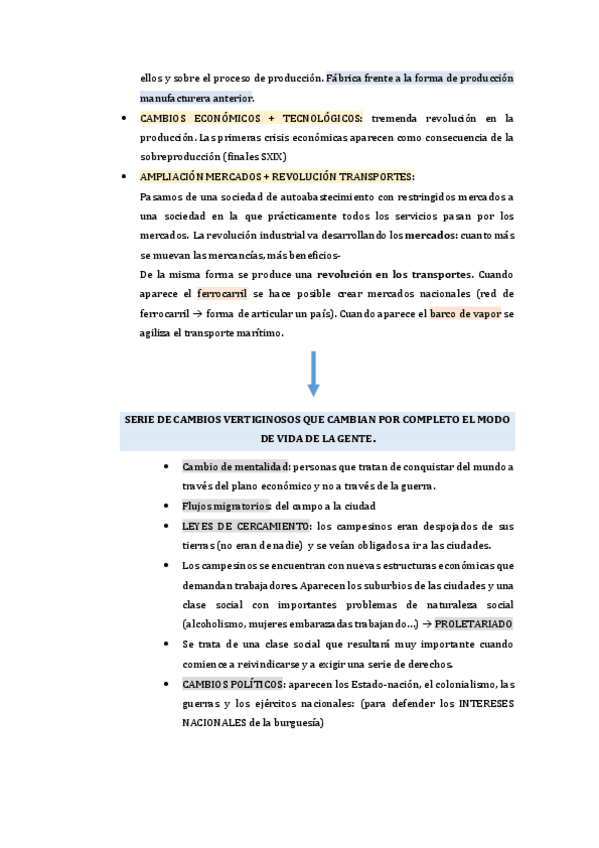 ellos y sobre el proceso de producción. Fábrica frente a la forma de producción manufacturera anterior.

• CAMBIOS ECONÓMICOS + TECNOLÓGICOS: tremenda revolución en la producción. Las primeras crisis económicas aparecen como consecuencia de la sobreproducción (finales SXIX)

• AMPLIACIÓN MERCADOS + REVOLUCIÓN TRANSPORTES:
Pasamos de una sociedad de autoabastecimiento con restringidos mercados a una sociedad en la que prácticamente todos los servicios pasan por los mercados. La revolución industrial va desarrollando los mercados: cuanto más se muevan las mercancías, más beneficios-
De la misma forma se produce una revolución en los transportes. Cuando aparece el ferrocarril se hace posible crear mercados nacionales (red de ferrocarril → forma de articular un país). Cuando aparece el barco de vapor se agiliza el transporte marítimo.

SERIE DE CAMBIOS VERTIGINOSOS QUE CAMBIAN POR COMPLETO EL MODO DE VIDA DE LA GENTE.

• Cambio de mentalidad: personas que tratan de conquistar del mundo a través del plano económico y no a través de la guerra.
• Flujos migratorios: del campo a la ciudad
• LEYES DE CERCAMIENTO: los campesinos eran despojados de sus tierras (no eran de nadie) y se veían obligados a ir a las ciudades.
• Los campesinos se encuentran con nuevas estructuras económicas que demandan trabajadores. Aparecen los suburbios de las ciudades y una clase social con importantes problemas de naturaleza social (alcoholismo, mujeres embarazadas trabajando…) → PROLETARIADO
• Se trata de una clase social que resultará muy importante cuando comience a reivindicarse y a exigir una serie de derechos.
• CAMBIOS POLÍTICOS: aparecen los Estado-nación, el colonialismo, las guerras y los ejércitos nacionales: (para defender los INTERESES NACIONALES de la burguesía)